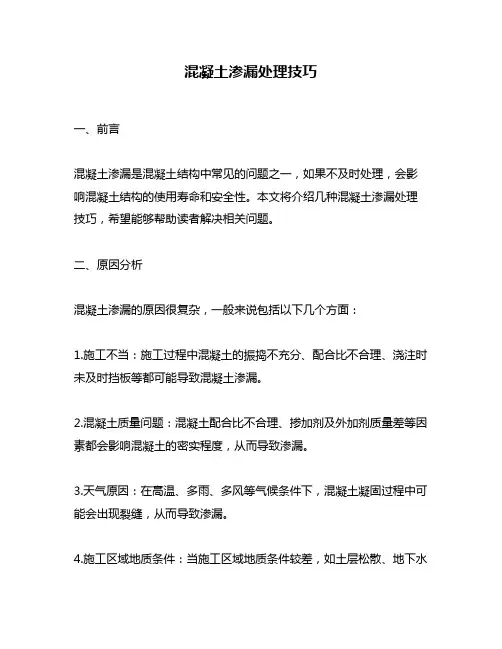 混凝土渗漏处理技巧

一、前言

混凝土渗漏是混凝土结构中常见的问题之一，如果不及时处理，会影响混凝土结构的使用寿命和安全性。本文将介绍几种混凝土渗漏处理技巧，希望能够帮助读者解决相关问题。

二、原因分析

混凝土渗漏的原因很复杂，一般来说包括以下几个方面：

1.施工不当：施工过程中混凝土的振捣不充分、配合比不合理、浇注时未及时挡板等都可能导致混凝土渗漏。

2.混凝土质量问题：混凝土配合比不合理、掺加剂及外加剂质量差等因素都会影响混凝土的密实程度，从而导致渗漏。

3.天气原因：在高温、多雨、多风等气候条件下，混凝土凝固过程中可能会出现裂缝，从而导致渗漏。

4.施工区域地质条件：当施工区域地质条件较差，如土层松散、地下水